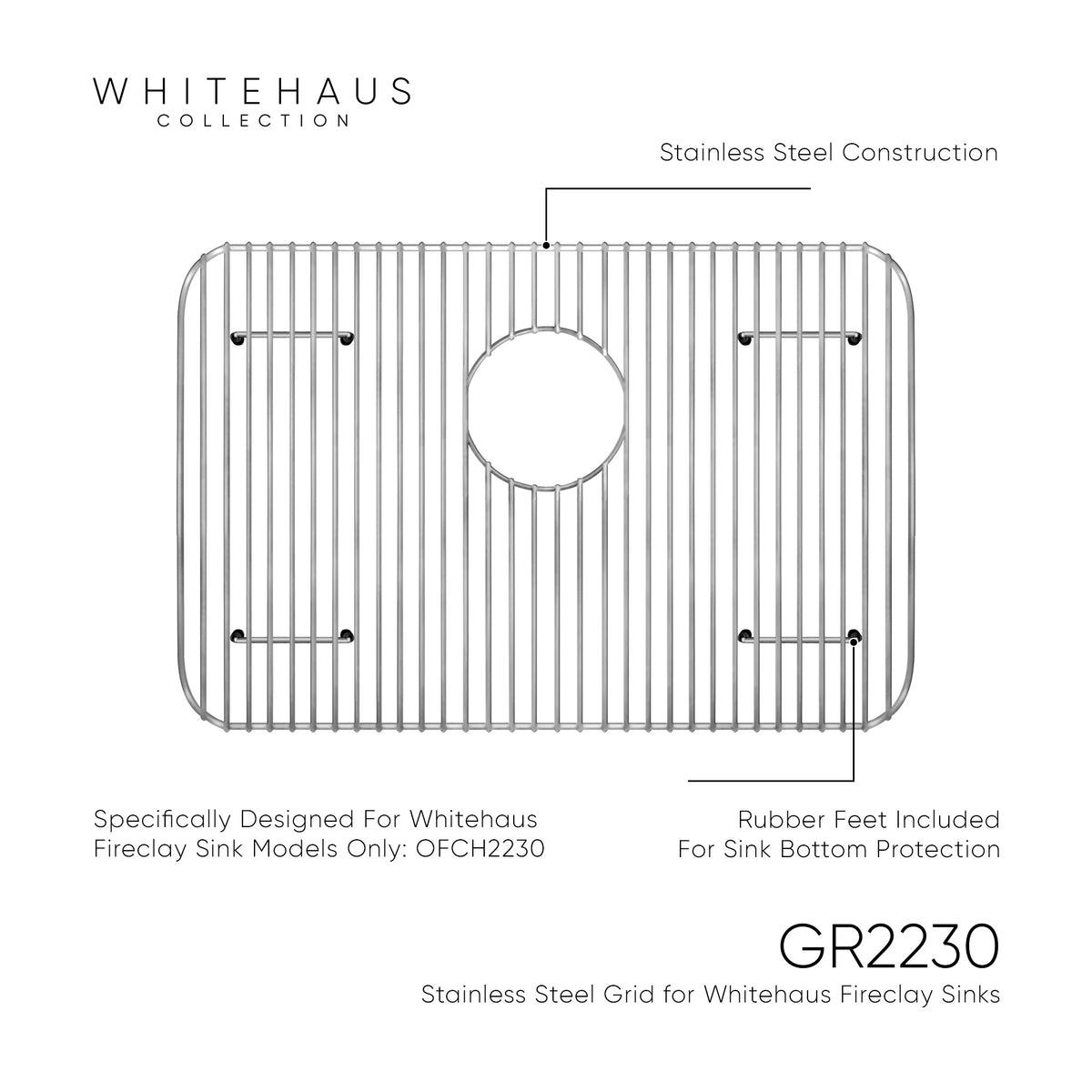 WHITEHAUS
COLLECTION

Stainless Steel Construction

Specifically Designed For Whitehaus Fireclay Sink Models Only: OFCH2230

Rubber Feet Included For Sink Bottom Protection

GR2230
Stainless Steel Grid for Whitehaus Fireclay Sinks